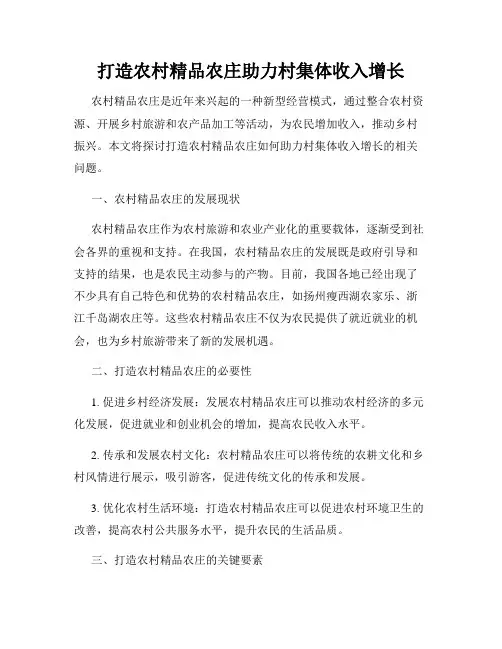 打造农村精品农庄助力村集体收入增长

农村精品农庄是近年来兴起的一种新型经营模式，通过整合农村资源、开展乡村旅游和农产品加工等活动，为农民增加收入，推动乡村振兴。本文将探讨打造农村精品农庄如何助力村集体收入增长的相关问题。

一、农村精品农庄的发展现状

农村精品农庄作为农村旅游和农业产业化的重要载体，逐渐受到社会各界的重视和支持。在我国，农村精品农庄的发展既是政府引导和支持的结果，也是农民主动参与的产物。目前，我国各地已经出现了不少具有自己特色和优势的农村精品农庄，如扬州瘦西湖农家乐、浙江千岛湖农庄等。这些农村精品农庄不仅为农民提供了就近就业的机会，也为乡村旅游带来了新的发展机遇。

二、打造农村精品农庄的必要性

1. 促进乡村经济发展：发展农村精品农庄可以推动农村经济的多元化发展，促进就业和创业机会的增加，提高农民收入水平。

2. 传承和发展农村文化：农村精品农庄可以将传统的农耕文化和乡村风情进行展示，吸引游客，促进传统文化的传承和发展。

3. 优化农村生活环境：打造农村精品农庄可以促进农村环境卫生的改善，提高农村公共服务水平，提升农民的生活品质。

三、打造农村精品农庄的关键要素